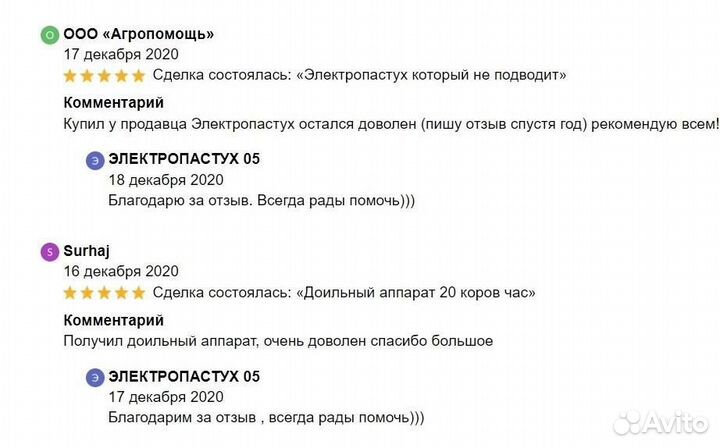 О ООО «Агропомощь»
17 декабря 2020
Сделка состоялась: «Электропастух который не подводит»
Комментарий
Купил у продавца Электропастух остался доволен (пишу отзыв спустя год) рекомендую всем!

Э ЭЛЕКТРОПАСТУХ 05
18 декабря 2020
Благодарю за отзыв. Всегда рады помочь)))

S Surhaj
16 декабря 2020
Сделка состоялась: «Доильный аппарат 20 коров час»
Комментарий
Получил доильный аппарат, очень доволен спасибо большое

Э ЭЛЕКТРОПАСТУХ 05
17 декабря 2020
Благодарим за отзыв , всегда рады помочь)))

Avito